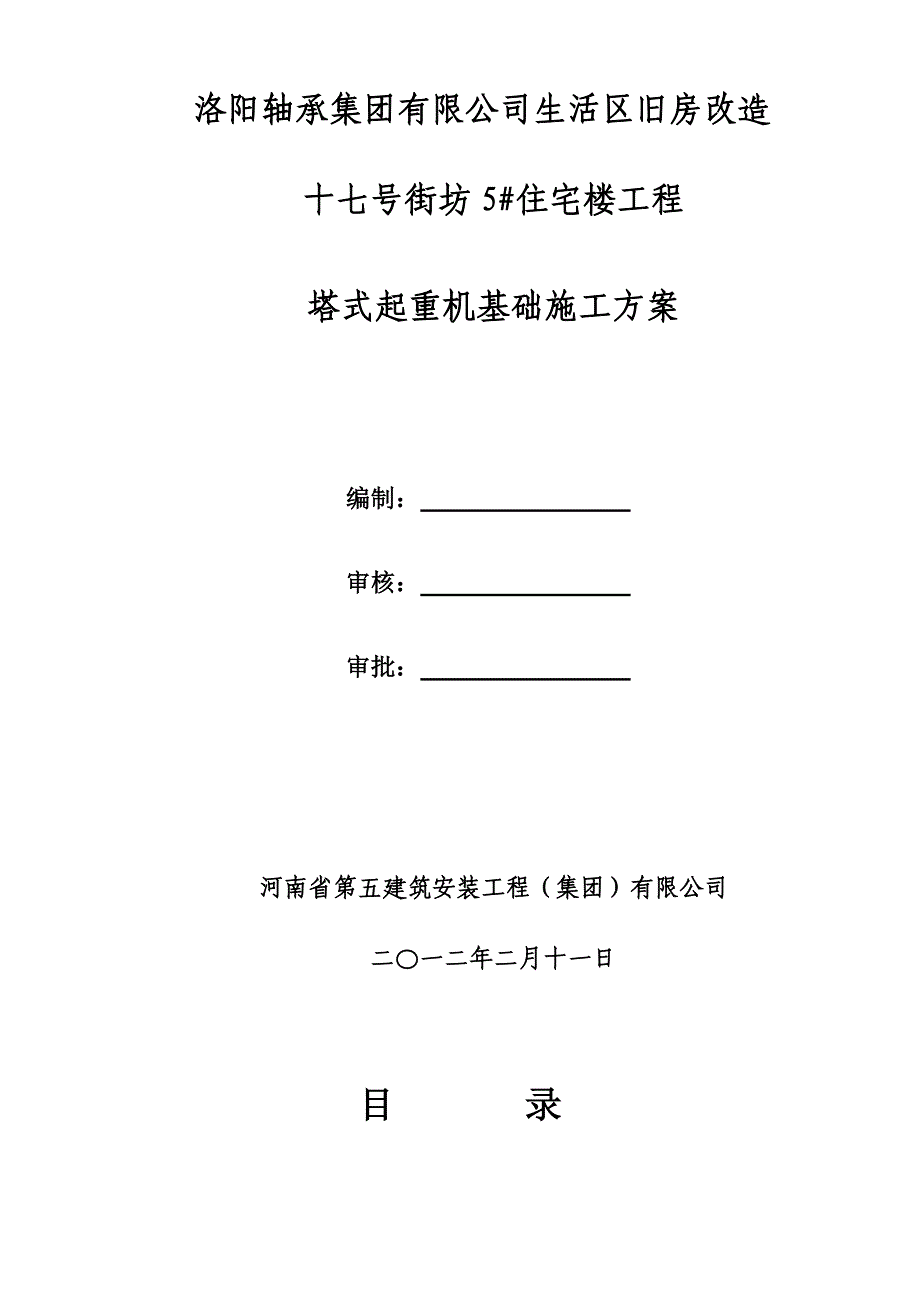 洛阳轴承集团有限公司生活区旧房改造

十七号街坊 5#住宅楼工程

塔式起重机基础施工方案

编制：

审核：

审批：

河南省第五建筑安装工程（集团）有限公司

二〇一二年二月十一日

目　　录